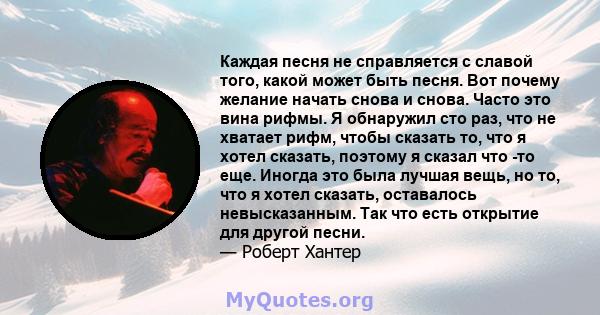 Каждая песня не справляется с славой того, какой может быть песня. Вот почему желание начать снова и снова. Часто это вина рифмы. Я обнаружил сто раз, что не хватает рифм, чтобы сказать то, что я хотел сказать, поэтому я сказал что -то еще. Иногда это была лучшая вещь, но то, что я хотел сказать, оставалось невысказанным. Так что есть открытие для другой песни.
— Роберт Хантер

MyQuotes.org